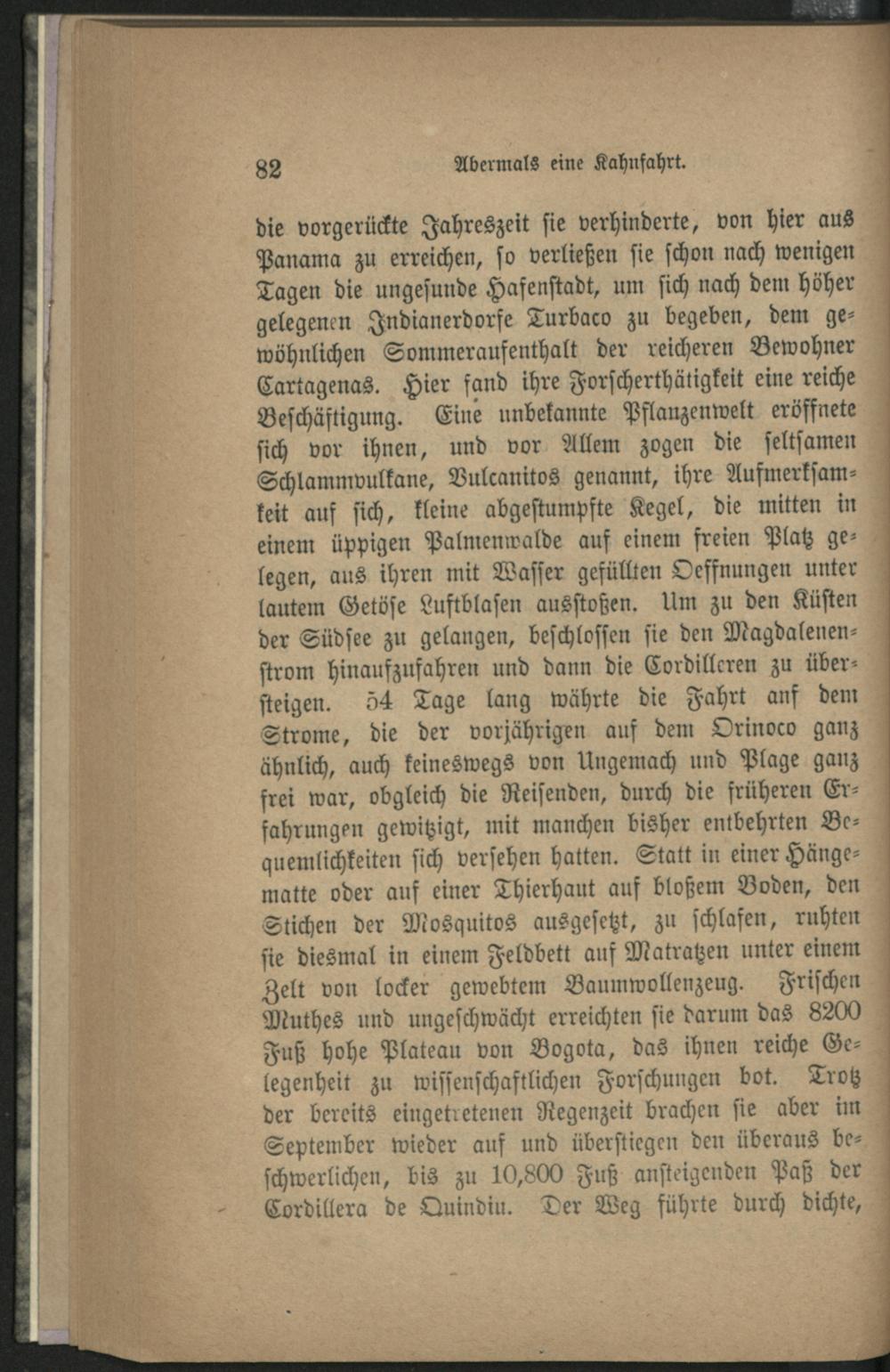 82 Abermals eine Kahnfahrt.

die vorgerückte Jahreszeit sie verhinderte, von hier aus Panama zu erreichen, so verließen sie schon nach wenigen Tagen die ungesunde Hafenstadt, um sich nach dem höher gelegenen Indianerdorfe Turbaco zu begeben, dem gewöhnlichen Sommeraufenthalt der reicheren Bewohner Cartagenas. Hier fand ihre Forscherthätigkeit eine reiche Beschäftigung. Eine unbekannte Pflanzenwelt eröffnete sich vor ihnen, und vor Allem zogen die seltsamen Schlammvulkane, Vulcanitos genannt, ihre Aufmerksamkeit auf sich, kleine abgestumpfte Kegel, die mitten in einem üppigen Palmenwalde auf einem freien Platz gelegen, aus ihren mit Wasser gefüllten Oeffnungen unter lautem Getöse Luftblasen ausstoßen. Um zu den Küsten der Südsee zu gelangen, beschlossen sie den Magdalenenstrom hinaufzufahren und dann die Cordilleren zu übersteigen. 54 Tage lang währte die Fahrt auf dem Strome, die der vorjährigen auf dem Orinoco ganz ähnlich, auch keineswegs von Ungemach und Plage ganz frei war, obgleich die Reisenden, durch die früheren Erfahrungen gewitzigt, mit manchen bisher entbehrten Bequemlichkeiten sich versehen hatten. Statt in einer Hängematte oder auf einer Thierhaut auf bloßem Boden, den Stichen der Mosquitos ausgesetzt, zu schlafen, ruhten sie diesmal in einem Feldbett auf Matratzen unter einem Zelt von locker gewebtem Baumwollenzeug. Frischen Muthes und ungeschwächt erreichten sie darum das 8200 Fuß hohe Plateau von Bogota, das ihnen reiche Gelegenheit zu wissenschaftlichen Forschungen bot. Trotz der bereits eingetretenen Regenzeit brachen sie aber im September wieder auf und überstiegen den überaus beschwerlichen, bis zu 10,800 Fuß ansteigenden Paß der Cordillera de Quindiu. Der Weg führte durch dichte,